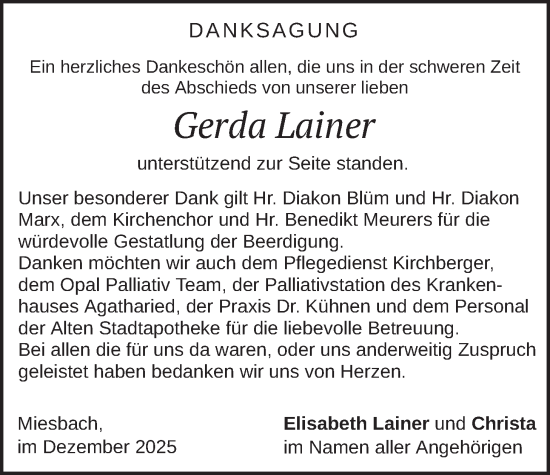 DANKSAGUNG

Ein herzliches Dankeschön allen, die uns in der schweren Zeit des Abschieds von unserer lieben

Gerda Lainer

unterstützend zur Seite standen.

Unser besonderer Dank gilt Hr. Diakon Blüm und Hr. Diakon Marx, dem Kirchenchor und Hr. Benedikt Meurers für die würdevolle Gestatlung der Beerdigung.
Danken möchten wir auch dem Pflegedienst Kirchberger, dem Opal Palliativ Team, der Palliativstation des Krankenhauses Agatharied, der Praxis Dr. Kühnen und dem Personal der Alten Stadtapotheke für die liebevolle Betreuung.
Bei allen die für uns da waren, oder uns anderweitig Zuspruch geleistet haben bedanken wir uns von Herzen.

Miesbach,
im Dezember 2025

Elisabeth Lainer und Christa
im Namen aller Angehörigen